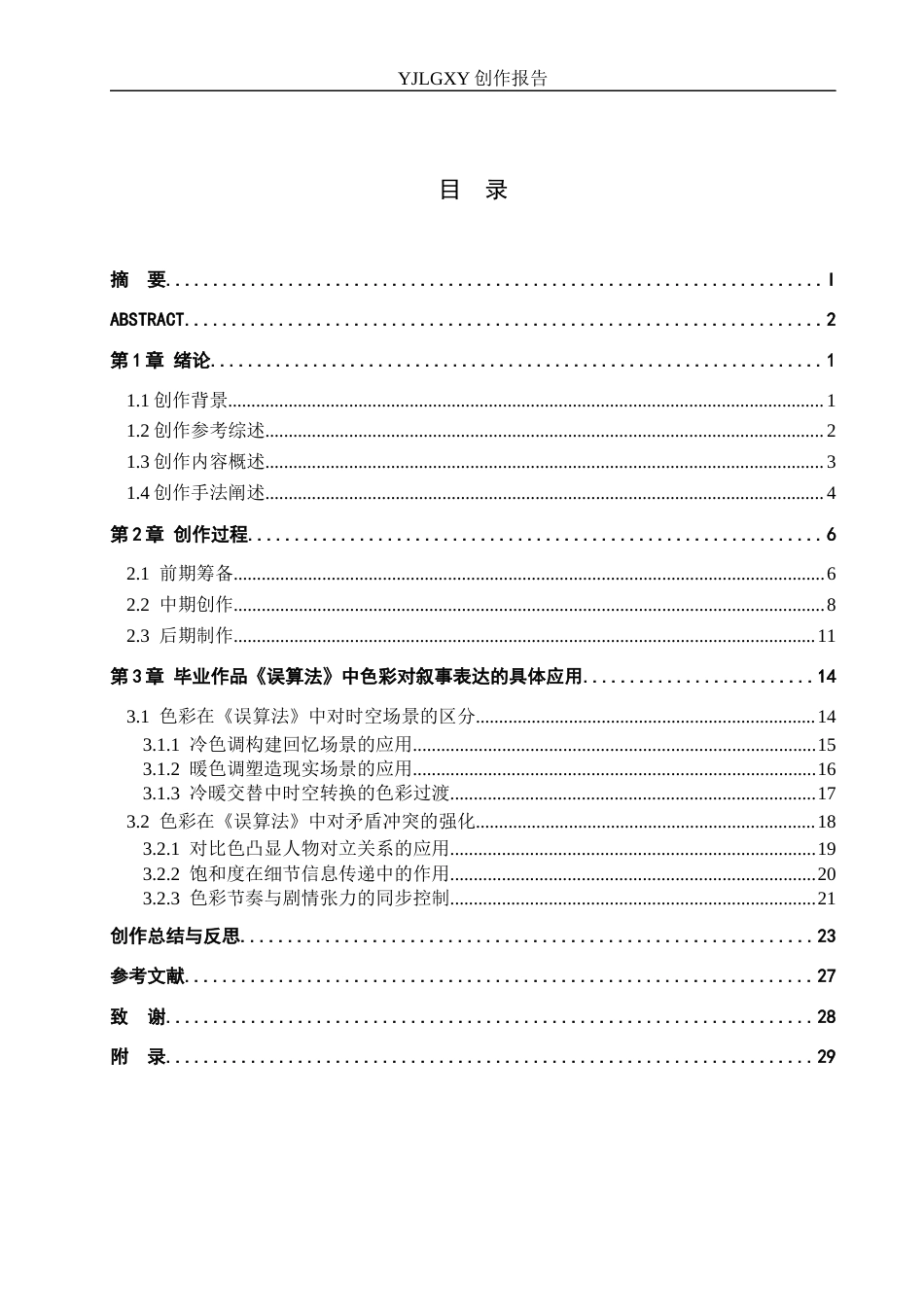 YJLGXY创作报告

目 录

摘 要 I

ABSTRACT 2

第1章 绪论 1

1.1创作背景 1

1.2创作参考综述 2

1.3创作内容概述 3

1.4创作手法阐述 4

第2章 创作过程 6

2.1 前期筹备 6

2.2 中期创作 8

2.3 后期制作 11

第3章 毕业作品《误算法》中色彩对叙事表达的具体应用 14

3.1 色彩在《误算法》中对时空场景的区分 14

3.1.1 冷色调构建回忆场景的应用 15

3.1.2 暖色调塑造现实场景的应用 16

3.1.3 冷暖交替中时空转换的色彩过渡 17

3.2 色彩在《误算法》中对矛盾冲突的强化 18

3.2.1 对比色凸显人物对立关系的应用 19

3.2.2 饱和度在细节信息传递中的作用 20

3.2.3 色彩节奏与剧情张力的同步控制 21

创作总结与反思 23

参考文献 27

致 谢 28

附 录 29